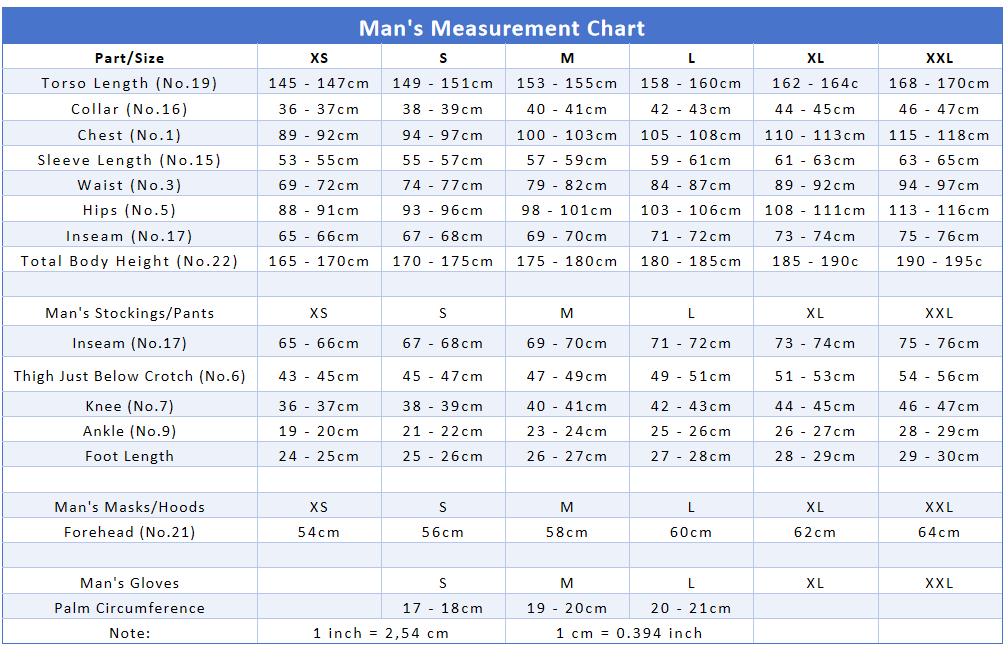 Man's Measurement Chart

| Part/Size | XS | S | M | L | XL | XXL |
|---|---|---|---|---|---|---|
| Torso Length (No.19) | 145 - 147cm | 149 - 151cm | 153 - 155cm | 158 - 160cm | 162 - 164c | 168 - 170cm |
| Collar (No.16) | 36 - 37cm | 38 - 39cm | 40 - 41cm | 42 - 43cm | 44 - 45cm | 46 - 47cm |
| Chest (No.1) | 89 - 92cm | 94 - 97cm | 100 - 103cm | 105 - 108cm | 110 - 113cm | 115 - 118cm |
| Sleeve Length (No.15) | 53 - 55cm | 55 - 57cm | 57 - 59cm | 59 - 61cm | 61 - 63cm | 63 - 65cm |
| Waist (No.3) | 69 - 72cm | 74 - 77cm | 79 - 82cm | 84 - 87cm | 89 - 92cm | 94 - 97cm |
| Hips (No.5) | 88 - 91cm | 93 - 96cm | 98 - 101cm | 103 - 106cm | 108 - 111cm | 113 - 116cm |
| Inseam (No.17) | 65 - 66cm | 67 - 68cm | 69 - 70cm | 71 - 72cm | 73 - 74cm | 75 - 76cm |
| Total Body Height (No.22) | 165 - 170cm | 170 - 175cm | 175 - 180cm | 180 - 185cm | 185 - 190c | 190 - 195c |
| | | | | | | |
| Man's Stockings/Pants | XS | S | M | L | XL | XXL |
| Inseam (No.17) | 65 - 66cm | 67 - 68cm | 69 - 70cm | 71 - 72cm | 73 - 74cm | 75 - 76cm |
| Thigh Just Below Crotch (No.6) | 43 - 45cm | 45 - 47cm | 47 - 49cm | 49 - 51cm | 51 - 53cm | 54 - 56cm |
| Knee (No.7) | 36 - 37cm | 38 - 39cm | 40 - 41cm | 42 - 43cm | 44 - 45cm | 46 - 47cm |
| Ankle (No.9) | 19 - 20cm | 21 - 22cm | 23 - 24cm | 25 - 26cm | 26 - 27cm | 28 - 29cm |
| Foot Length | 24 - 25cm | 25 - 26cm | 26 - 27cm | 27 - 28cm | 28 - 29cm | 29 - 30cm |
| | | | | | | |
| Man's Masks/Hoods | XS | S | M | L | XL | XXL |
| Forehead (No.21) | 54cm | 56cm | 58cm | 60cm | 62cm | 64cm |
| | | | | | | |
| Man's Gloves | | S | M | L | XL | XXL |
| Palm Circumference | | 17 - 18cm | 19 - 20cm | 20 - 21cm | | |
| Note: | 1 inch = 2,54 cm | | 1 cm = 0.394 inch | | | |